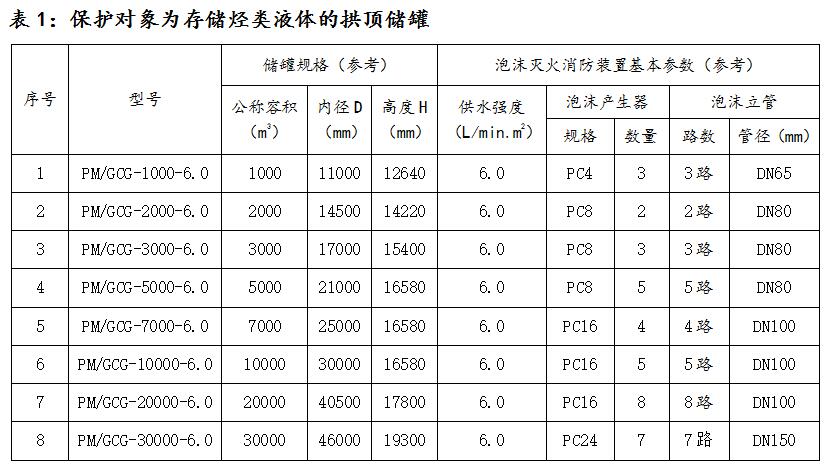 表1：保护对象为存储烃类液体的拱顶储罐

| 序号 | 型号 | 储罐规格（参考） | | | 泡沫灭火消防装置基本参数（参考） | | | | |
|---|---|---|---|---|---|---|---|---|---|
| | | 公称容积($m^3$) | 内径D(mm) | 高度H(mm) | 供水强度($L/min.m^2$) | 泡沫产生器 | | 泡沫立管 | |
| | | | | | | 规格 | 数量 | 路数 | 管径(mm) |
| 1 | PM/GCG-1000-6.0 | 1000 | 11000 | 12640 | 6.0 | PC4 | 3 | 3路 | DN65 |
| 2 | PM/GCG-2000-6.0 | 2000 | 14500 | 14220 | 6.0 | PC8 | 2 | 2路 | DN80 |
| 3 | PM/GCG-3000-6.0 | 3000 | 17000 | 15400 | 6.0 | PC8 | 3 | 3路 | DN80 |
| 4 | PM/GCG-5000-6.0 | 5000 | 21000 | 16580 | 6.0 | PC8 | 5 | 5路 | DN80 |
| 5 | PM/GCG-7000-6.0 | 7000 | 25000 | 16580 | 6.0 | PC16 | 4 | 4路 | DN100 |
| 6 | PM/GCG-10000-6.0 | 10000 | 30000 | 16580 | 6.0 | PC16 | 5 | 5路 | DN100 |
| 7 | PM/GCG-20000-6.0 | 20000 | 40500 | 17800 | 6.0 | PC16 | 8 | 8路 | DN100 |
| 8 | PM/GCG-30000-6.0 | 30000 | 46000 | 19300 | 6.0 | PC24 | 7 | 7路 | DN150 |